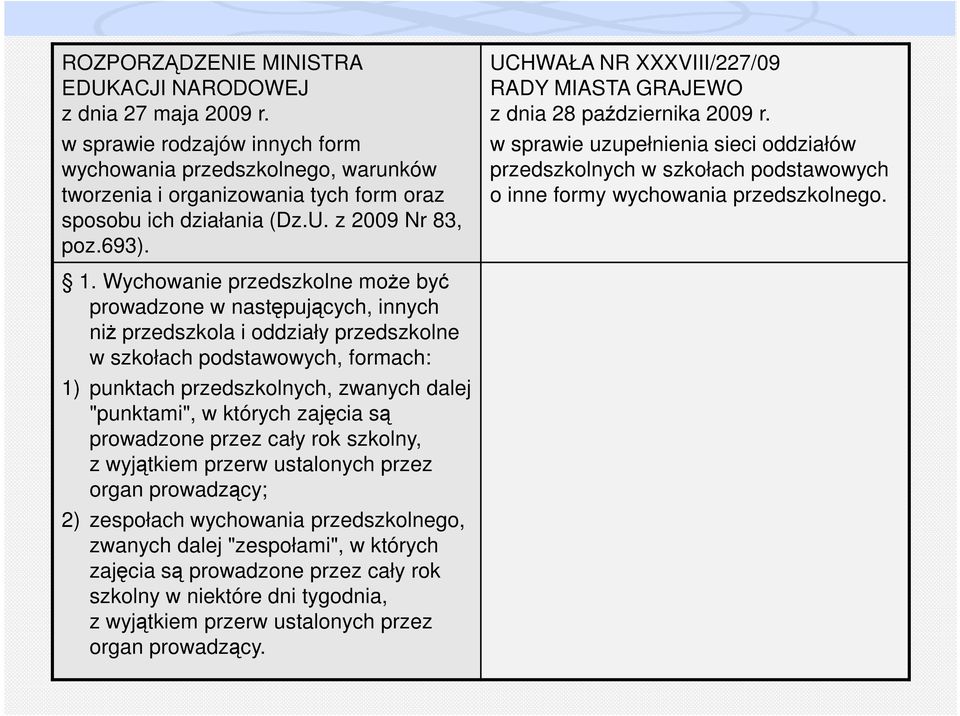 | ROZPORZĄDZENIE MINISTRA EDUKACJI NARODOWEJ z dnia 27 maja 2009 r. w sprawie rodzajów innych form wychowania przedszkolnego, warunków tworzenia i organizowania tych form oraz sposobu ich działania (Dz.U. z 2009 Nr 83, poz.693). | UCHWAŁA NR XXXVIII/227/09 RADY MIASTA GRAJEWO z dnia 28 października 2009 r. w sprawie uzupełnienia sieci oddziałów przedszkolnych w szkołach podstawowych o inne formy wychowania przedszkolnego. |
|---|---|
| § 1. Wychowanie przedszkolne może być prowadzone w następujących, innych niż przedszkola i oddziały przedszkolne w szkołach podstawowych, formach: 1) punktach przedszkolnych, zwanych dalej "punktami", w których zajęcia są prowadzone przez cały rok szkolny, z wyjątkiem przerw ustalonych przez organ prowadzący; 2) zespołach wychowania przedszkolnego, zwanych dalej "zespołami", w których zajęcia są prowadzone przez cały rok szkolny w niektóre dni tygodnia, z wyjątkiem przerw ustalonych przez organ prowadzący. | |